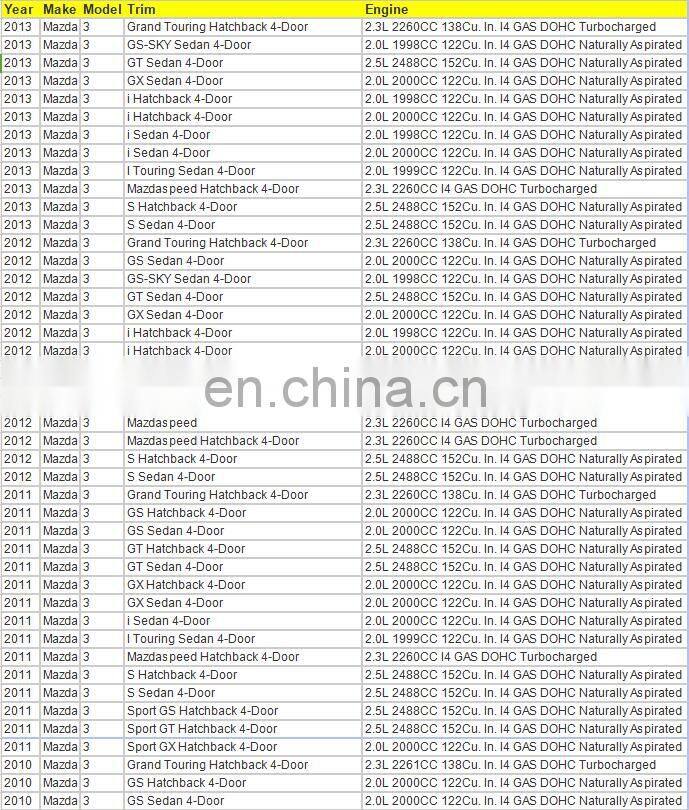 | Year | Make | Model | Trim | Engine |
|---|---|---|---|---|
| 2013 | Mazda | 3 | Grand Touring Hatchback 4-Door | 2.3L 2260CC 138Cu. In. I4 GAS DOHC Turbocharged |
| 2013 | Mazda | 3 | GS-SKY Sedan 4-Door | 2.0L 1998CC 122Cu. In. I4 GAS DOHC Naturally Aspirated |
| 2013 | Mazda | 3 | GT Sedan 4-Door | 2.5L 2488CC 152Cu. In. I4 GAS DOHC Naturally Aspirated |
| 2013 | Mazda | 3 | GX Sedan 4-Door | 2.0L 2000CC 122Cu. In. I4 GAS DOHC Naturally Aspirated |
| 2013 | Mazda | 3 | i Hatchback 4-Door | 2.0L 1998CC 122Cu. In. I4 GAS DOHC Naturally Aspirated |
| 2013 | Mazda | 3 | i Hatchback 4-Door | 2.0L 2000CC 122Cu. In. I4 GAS DOHC Naturally Aspirated |
| 2013 | Mazda | 3 | i Sedan 4-Door | 2.0L 1998CC 122Cu. In. I4 GAS DOHC Naturally Aspirated |
| 2013 | Mazda | 3 | i Sedan 4-Door | 2.0L 2000CC 122Cu. In. I4 GAS DOHC Naturally Aspirated |
| 2013 | Mazda | 3 | I Touring Sedan 4-Door | 2.0L 1999CC 122Cu. In. I4 GAS DOHC Naturally Aspirated |
| 2013 | Mazda | 3 | Mazdaspeed Hatchback 4-Door | 2.3L 2260CC I4 GAS DOHC Turbocharged |
| 2013 | Mazda | 3 | S Hatchback 4-Door | 2.5L 2488CC 152Cu. In. I4 GAS DOHC Naturally Aspirated |
| 2013 | Mazda | 3 | S Sedan 4-Door | 2.5L 2488CC 152Cu. In. I4 GAS DOHC Naturally Aspirated |
| 2012 | Mazda | 3 | Grand Touring Hatchback 4-Door | 2.3L 2260CC 138Cu. In. I4 GAS DOHC Turbocharged |
| 2012 | Mazda | 3 | GS Sedan 4-Door | 2.0L 2000CC 122Cu. In. I4 GAS DOHC Naturally Aspirated |
| 2012 | Mazda | 3 | GS-SKY Sedan 4-Door | 2.0L 1998CC 122Cu. In. I4 GAS DOHC Naturally Aspirated |
| 2012 | Mazda | 3 | GT Sedan 4-Door | 2.5L 2488CC 152Cu. In. I4 GAS DOHC Naturally Aspirated |
| 2012 | Mazda | 3 | GX Sedan 4-Door | 2.0L 2000CC 122Cu. In. I4 GAS DOHC Naturally Aspirated |
| 2012 | Mazda | 3 | i Hatchback 4-Door | 2.0L 1998CC 122Cu. In. I4 GAS DOHC Naturally Aspirated |
| 2012 | Mazda | 3 | i Hatchback 4-Door | 2.0L 2000CC 122Cu. In. I4 GAS DOHC Naturally Aspirated |

en.china.cn

| 2012 | Mazda | 3 | Mazdaspeed | 2.3L 2260CC I4 GAS DOHC Turbocharged |
|---|---|---|---|---|
| 2012 | Mazda | 3 | Mazdaspeed Hatchback 4-Door | 2.3L 2260CC I4 GAS DOHC Turbocharged |
| 2012 | Mazda | 3 | S Hatchback 4-Door | 2.5L 2488CC 152Cu. In. I4 GAS DOHC Naturally Aspirated |
| 2012 | Mazda | 3 | S Sedan 4-Door | 2.5L 2488CC 152Cu. In. I4 GAS DOHC Naturally Aspirated |
| 2011 | Mazda | 3 | Grand Touring Hatchback 4-Door | 2.3L 2260CC 138Cu. In. I4 GAS DOHC Turbocharged |
| 2011 | Mazda | 3 | GS Hatchback 4-Door | 2.0L 2000CC 122Cu. In. I4 GAS DOHC Naturally Aspirated |
| 2011 | Mazda | 3 | GS Sedan 4-Door | 2.0L 2000CC 122Cu. In. I4 GAS DOHC Naturally Aspirated |
| 2011 | Mazda | 3 | GT Hatchback 4-Door | 2.5L 2488CC 152Cu. In. I4 GAS DOHC Naturally Aspirated |
| 2011 | Mazda | 3 | GT Sedan 4-Door | 2.5L 2488CC 152Cu. In. I4 GAS DOHC Naturally Aspirated |
| 2011 | Mazda | 3 | GX Hatchback 4-Door | 2.0L 2000CC 122Cu. In. I4 GAS DOHC Naturally Aspirated |
| 2011 | Mazda | 3 | GX Sedan 4-Door | 2.0L 2000CC 122Cu. In. I4 GAS DOHC Naturally Aspirated |
| 2011 | Mazda | 3 | i Sedan 4-Door | 2.0L 2000CC 122Cu. In. I4 GAS DOHC Naturally Aspirated |
| 2011 | Mazda | 3 | I Touring Sedan 4-Door | 2.0L 1999CC 122Cu. In. I4 GAS DOHC Naturally Aspirated |
| 2011 | Mazda | 3 | Mazdaspeed Hatchback 4-Door | 2.3L 2260CC I4 GAS DOHC Turbocharged |
| 2011 | Mazda | 3 | S Hatchback 4-Door | 2.5L 2488CC 152Cu. In. I4 GAS DOHC Naturally Aspirated |
| 2011 | Mazda | 3 | S Sedan 4-Door | 2.5L 2488CC 152Cu. In. I4 GAS DOHC Naturally Aspirated |
| 2011 | Mazda | 3 | Sport GS Hatchback 4-Door | 2.5L 2488CC 152Cu. In. I4 GAS DOHC Naturally Aspirated |
| 2011 | Mazda | 3 | Sport GT Hatchback 4-Door | 2.5L 2488CC 152Cu. In. I4 GAS DOHC Naturally Aspirated |
| 2011 | Mazda | 3 | Sport GX Hatchback 4-Door | 2.0L 2000CC 122Cu. In. I4 GAS DOHC Naturally Aspirated |
| 2010 | Mazda | 3 | Grand Touring Hatchback 4-Door | 2.3L 2261CC 138Cu. In. I4 GAS DOHC Turbocharged |
| 2010 | Mazda | 3 | GS Hatchback 4-Door | 2.0L 2000CC 122Cu. In. I4 GAS DOHC Naturally Aspirated |
| 2010 | Mazda | 3 | GS Sedan 4-Door | 2.0L 2000CC 122Cu. In. I4 GAS DOHC Naturally Aspirated |